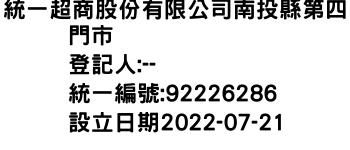 統一超商股份有限公司南投縣第四門市
登記人:--
統一編號:92226286
設立日期2022-07-21